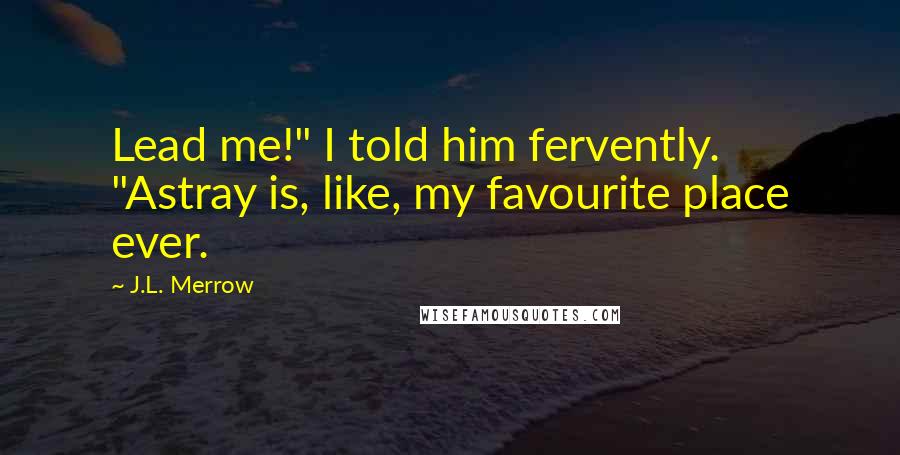 Lead me!" I told him fervently. "Astray is, like, my favourite place ever.

~ J.L. Merrow

WISEFAMOUSQUOTES.COM